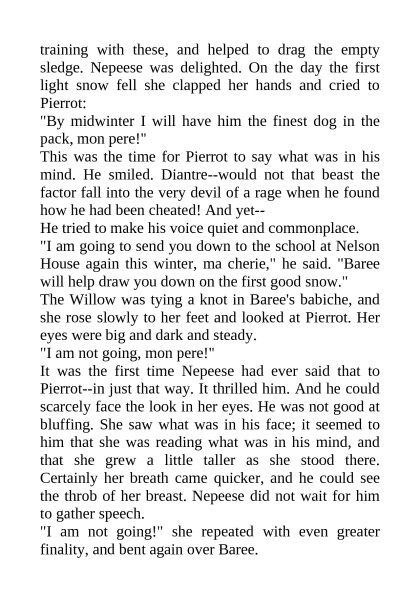 training with these, and helped to drag the empty sledge. Nepeese was delighted. On the day the first light snow fell she clapped her hands and cried to Pierrot:
"By midwinter I will have him the finest dog in the pack, mon pere!"
This was the time for Pierrot to say what was in his mind. He smiled. Diantre--would not that beast the factor fall into the very devil of a rage when he found how he had been cheated! And yet--
He tried to make his voice quiet and commonplace.
"I am going to send you down to the school at Nelson House again this winter, ma cherie," he said. "Baree will help draw you down on the first good snow."
The Willow was tying a knot in Baree's babiche, and she rose slowly to her feet and looked at Pierrot. Her eyes were big and dark and steady.
"I am not going, mon pere!"
It was the first time Nepeese had ever said that to Pierrot--in just that way. It thrilled him. And he could scarcely face the look in her eyes. He was not good at bluffing. She saw what was in his face; it seemed to him that she was reading what was in his mind, and that she grew a little taller as she stood there. Certainly her breath came quicker, and he could see the throb of her breast. Nepeese did not wait for him to gather speech.
"I am not going!" she repeated with even greater finality, and bent again over Baree.